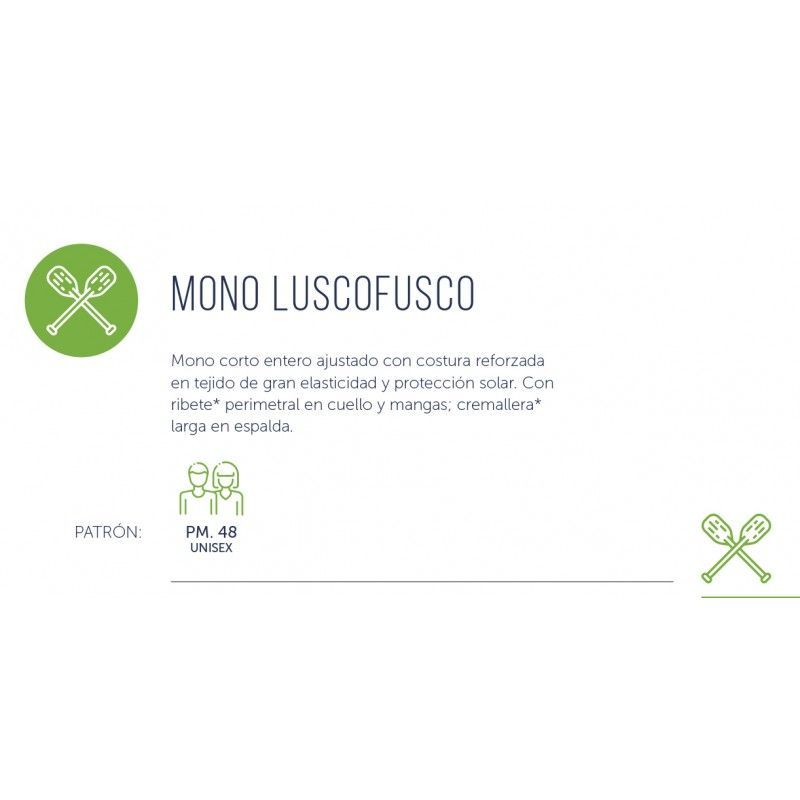 MONO LUSCOFUSCO

Mono corto entero ajustado con costura reforzada en tejido de gran elasticidad y protección solar. Con ribete* perimetral en cuello y mangas; cremallera* larga en espalda.

PATRÓN:

PM. 48
UNISEX